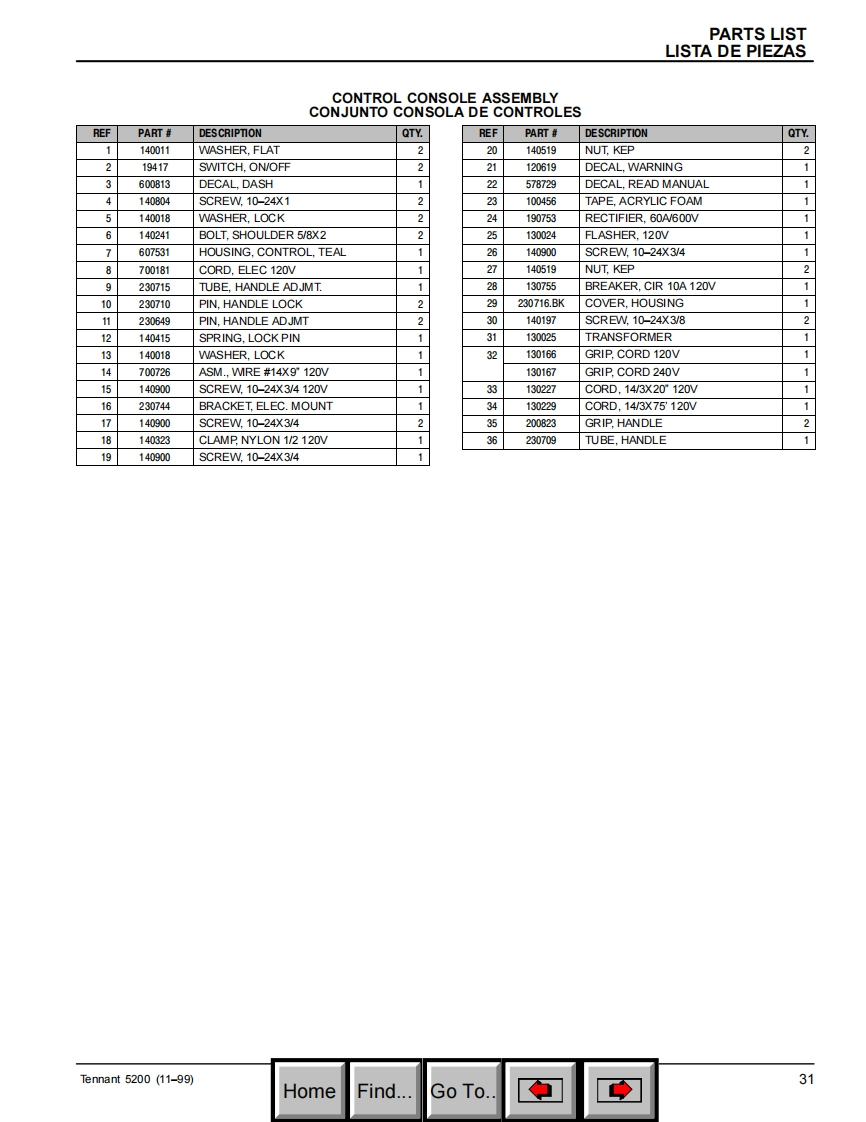 PARTS LIST
LISTA DE PIEZAS

CONTROL CONSOLE ASSEMBLY
CONJUNTO CONSOLA DE CONTROLES

| REF | PART # | DESCRIPTION | QTY. |
|---|---|---|---|
| 1 | 140011 | WASHER, FLAT | 2 |
| 2 | 19417 | SWITCH, ON/OFF | 2 |
| 3 | 600813 | DECAL, DASH | 1 |
| 4 | 140804 | SCREW, 10–24X1 | 2 |
| 5 | 140018 | WASHER, LOCK | 2 |
| 6 | 140241 | BOLT, SHOULDER 5/8X2 | 2 |
| 7 | 607531 | HOUSING, CONTROL, TEAL | 1 |
| 8 | 700181 | CORD, ELEC 120V | 1 |
| 9 | 230715 | TUBE, HANDLE ADJMT. | 1 |
| 10 | 230710 | PIN, HANDLE LOCK | 2 |
| 11 | 230649 | PIN, HANDLE ADJMT | 2 |
| 12 | 140415 | SPRING, LOCK PIN | 1 |
| 13 | 140018 | WASHER, LOCK | 1 |
| 14 | 700726 | ASM., WIRE #14X9" 120V | 1 |
| 15 | 140900 | SCREW, 10–24X3/4 120V | 1 |
| 16 | 230744 | BRACKET, ELEC. MOUNT | 1 |
| 17 | 140900 | SCREW, 10–24X3/4 | 2 |
| 18 | 140323 | CLAMP, NYLON 1/2 120V | 1 |
| 19 | 140900 | SCREW, 10–24X3/4 | 1 |

| REF | PART # | DESCRIPTION | QTY. |
|---|---|---|---|
| 20 | 140519 | NUT, KEP | 2 |
| 21 | 120619 | DECAL, WARNING | 1 |
| 22 | 578729 | DECAL, READ MANUAL | 1 |
| 23 | 100456 | TAPE, ACRYLIC FOAM | 1 |
| 24 | 190753 | RECTIFIER, 60A/600V | 1 |
| 25 | 130024 | FLASHER, 120V | 1 |
| 26 | 140900 | SCREW, 10–24X3/4 | 1 |
| 27 | 140519 | NUT, KEP | 2 |
| 28 | 130755 | BREAKER, CIR 10A 120V | 1 |
| 29 | 230716.BK | COVER, HOUSING | 1 |
| 30 | 140197 | SCREW, 10–24X3/8 | 2 |
| 31 | 130025 | TRANSFORMER | 1 |
| 32 | 130166 | GRIP, CORD 120V | 1 |
|  | 130167 | GRIP, CORD 240V | 1 |
| 33 | 130227 | CORD, 14/3X20" 120V | 1 |
| 34 | 130229 | CORD, 14/3X75' 120V | 1 |
| 35 | 200823 | GRIP, HANDLE | 2 |
| 36 | 230709 | TUBE, HANDLE | 1 |

Tennant 5200 (11–99)
Home Find... Go To..
31